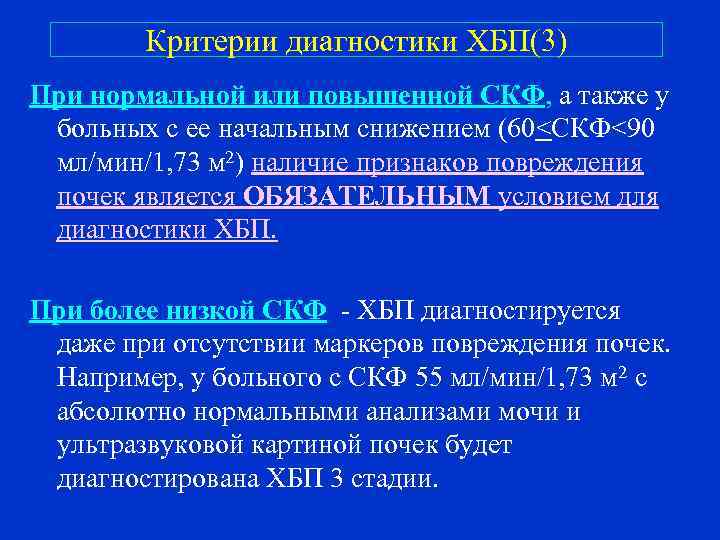 Критерии диагностики ХБП(3)

При нормальной или повышенной СКФ, а также у больных с ее начальным снижением (60<СКФ<90 мл/мин/1,73 м$^2$) наличие признаков повреждения почек является ОБЯЗАТЕЛЬНЫМ условием для диагностики ХБП.

При более низкой СКФ - ХБП диагностируется даже при отсутствии маркеров повреждения почек. Например, у больного с СКФ 55 мл/мин/1,73 м$^2$ с абсолютно нормальными анализами мочи и ультразвуковой картиной почек будет диагностирована ХБП 3 стадии.